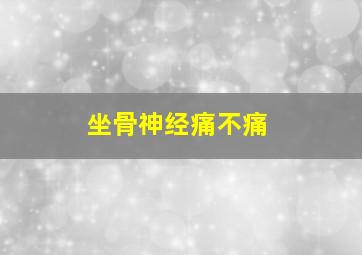 坐骨神经痛不痛